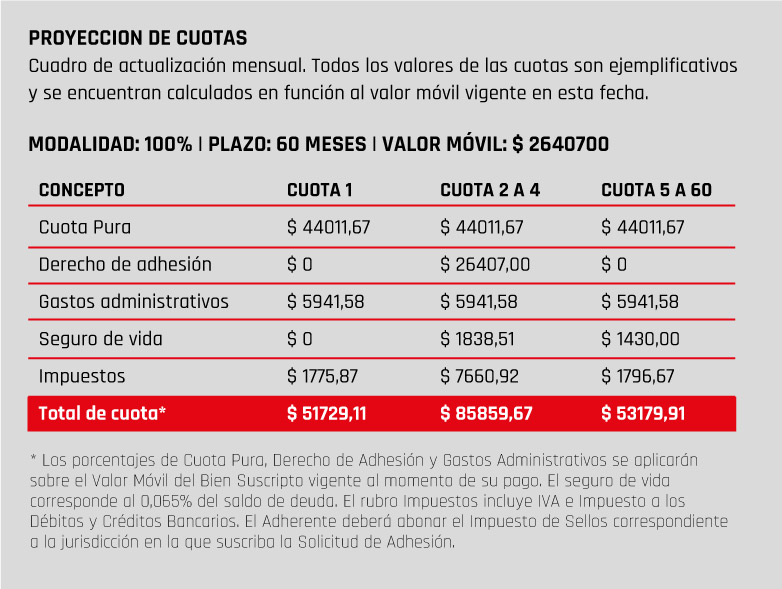 PROYECCION DE CUOTAS
Cuadro de actualización mensual. Todos los valores de las cuotas son ejemplificativos y se encuentran calculados en función al valor móvil vigente en esta fecha.

MODALIDAD: 100% | PLAZO: 60 MESES | VALOR MÓVIL: $ 2640700

| CONCEPTO | CUOTA 1 | CUOTA 2 A 4 | CUOTA 5 A 60 |
|---|---|---|---|
| Cuota Pura | $ 44011,67 | $ 44011,67 | $ 44011,67 |
| Derecho de adhesión | $ 0 | $ 26407,00 | $ 0 |
| Gastos administrativos | $ 5941,58 | $ 5941,58 | $ 5941,58 |
| Seguro de vida | $ 0 | $ 1838,51 | $ 1430,00 |
| Impuestos | $ 1775,87 | $ 7660,92 | $ 1796,67 |
| Total de cuota* | $ 51729,11 | $ 85859,67 | $ 53179,91 |

* Los porcentajes de Cuota Pura, Derecho de Adhesión y Gastos Administrativos se aplicarán sobre el Valor Móvil del Bien Suscripto vigente al momento de su pago. El seguro de vida corresponde al 0,065% del saldo de deuda. El rubro Impuestos incluye IVA e Impuesto a los Débitos y Créditos Bancarios. El Adherente deberá abonar el Impuesto de Sellos correspondiente a la jurisdicción en la que suscriba la Solicitud de Adhesión.